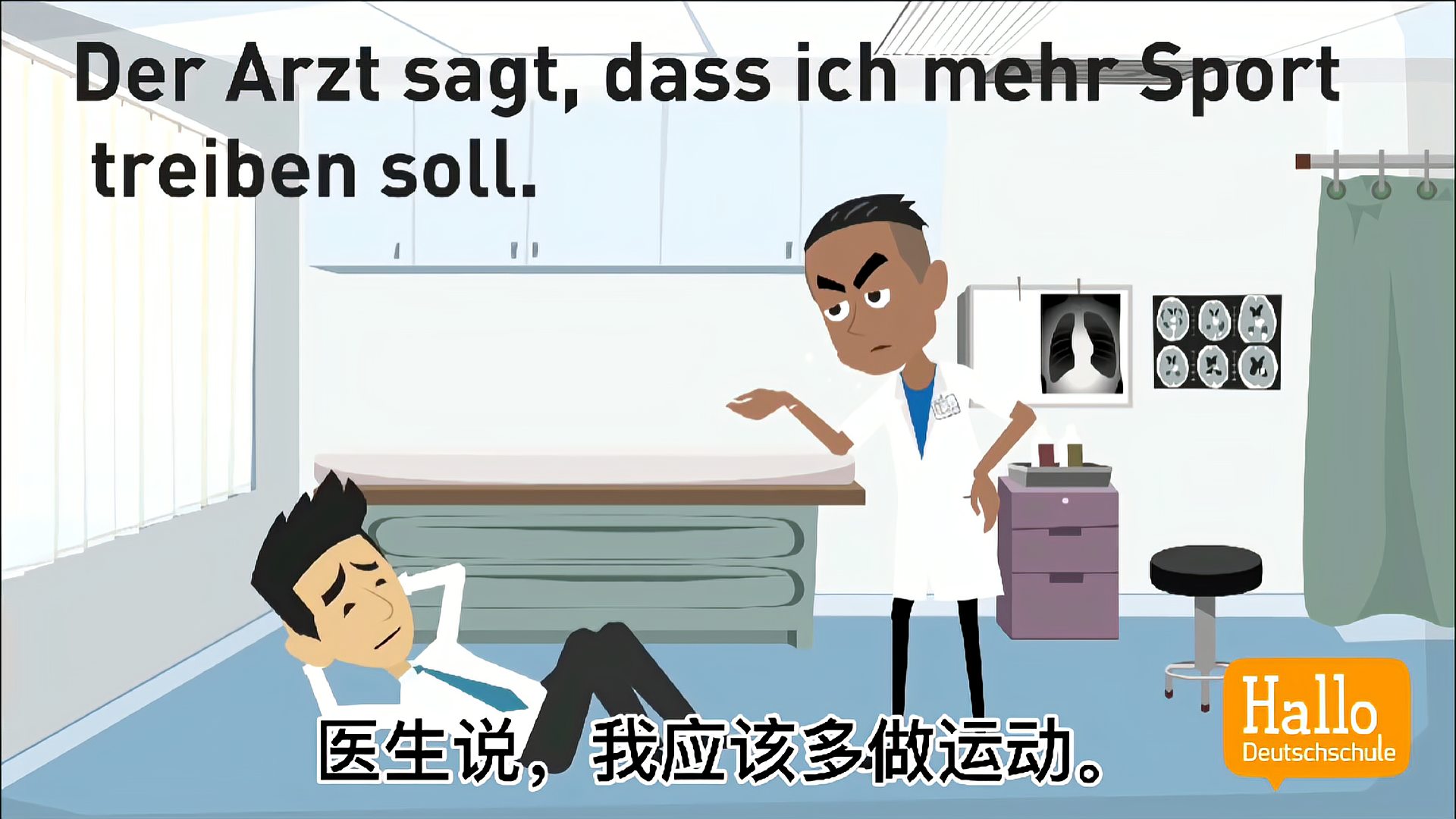 Der Arzt sagt, dass ich mehr Sport treiben soll.

医生说，我应该多做运动。

Hallo
Deutschschule